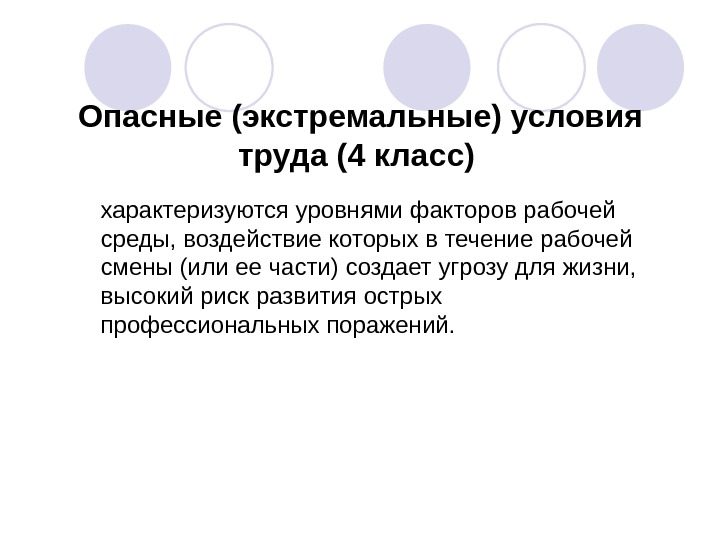 Опасные (экстремальные) условия труда (4 класс)

характеризуются уровнями факторов рабочей среды, воздействие которых в течение рабочей смены (или ее части) создает угрозу для жизни, высокий риск развития острых профессиональных поражений.